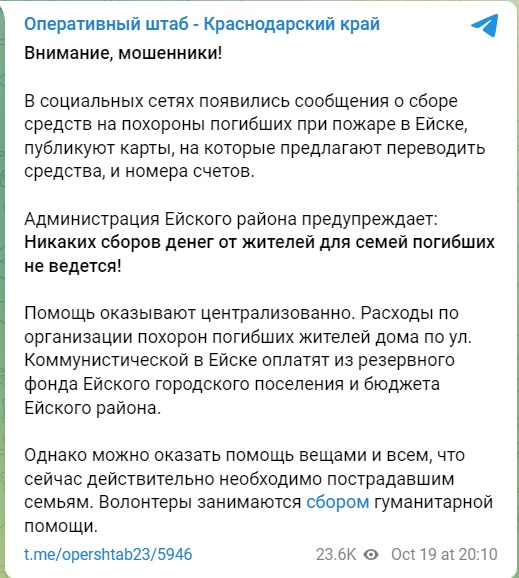 Оперативный штаб - Краснодарский край

Внимание, мошенники!

В социальных сетях появились сообщения о сборе средств на похороны погибших при пожаре в Ейске, публикуют карты, на которые предлагают переводить средства, и номера счетов.

Администрация Ейского района предупреждает:
Никаких сборов денег от жителей для семей погибших не ведется!

Помощь оказывают централизованно. Расходы по организации похорон погибших жителей дома по ул. Коммунистической в Ейске оплатят из резервного фонда Ейского городского поселения и бюджета Ейского района.

Однако можно оказать помощь вещами и всем, что сейчас действительно необходимо пострадавшим семьям. Волонтеры занимаются сбором гуманитарной помощи.

t.me/opershtab23/5946 23.6K Oct 19 at 20:10